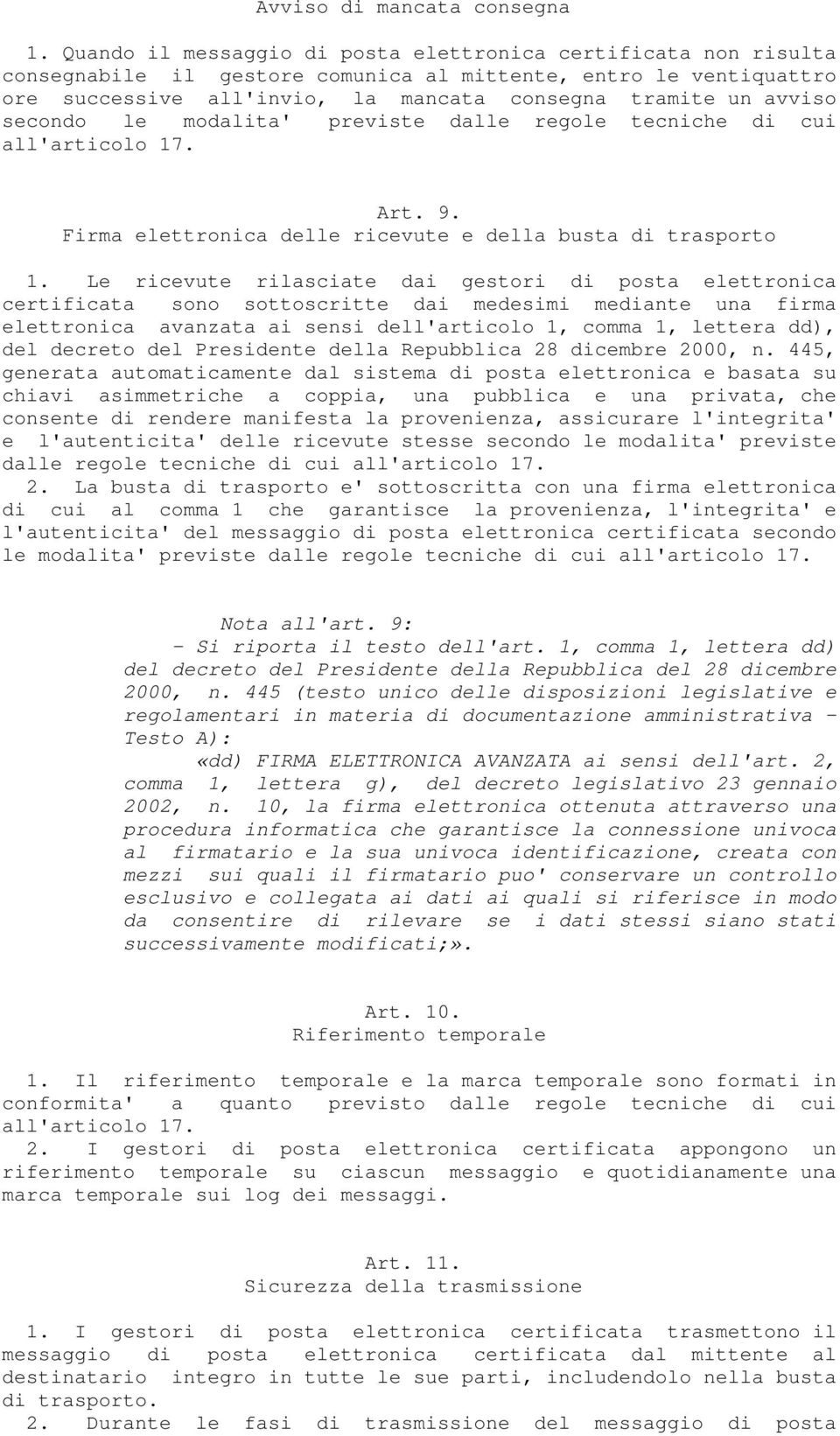 Avviso di mancata consegna

1. Quando il messaggio di posta elettronica certificata non risulta consegnabile il gestore comunica al mittente, entro le ventiquattro ore successive all'invio, la mancata consegna tramite un avviso secondo le modalita' previste dalle regole tecniche di cui all'articolo 17.

Art. 9.
Firma elettronica delle ricevute e della busta di trasporto

1. Le ricevute rilasciate dai gestori di posta elettronica certificata sono sottoscritte dai medesimi mediante una firma elettronica avanzata ai sensi dell'articolo 1, comma 1, lettera dd), del decreto del Presidente della Repubblica 28 dicembre 2000, n. 445, generata automaticamente dal sistema di posta elettronica e basata su chiavi asimmetriche a coppia, una pubblica e una privata, che consente di rendere manifesta la provenienza, assicurare l'integrita' e l'autenticita' delle ricevute stesse secondo le modalita' previste dalle regole tecniche di cui all'articolo 17.
2. La busta di trasporto e' sottoscritta con una firma elettronica di cui al comma 1 che garantisce la provenienza, l'integrita' e l'autenticita' del messaggio di posta elettronica certificata secondo le modalita' previste dalle regole tecniche di cui all'articolo 17.

Nota all'art. 9:
- Si riporta il testo dell'art. 1, comma 1, lettera dd) del decreto del Presidente della Repubblica del 28 dicembre 2000, n. 445 (testo unico delle disposizioni legislative e regolamentari in materia di documentazione amministrativa - Testo A):
«dd) FIRMA ELETTRONICA AVANZATA ai sensi dell'art. 2, comma 1, lettera g), del decreto legislativo 23 gennaio 2002, n. 10, la firma elettronica ottenuta attraverso una procedura informatica che garantisce la connessione univoca al firmatario e la sua univoca identificazione, creata con mezzi sui quali il firmatario puo' conservare un controllo esclusivo e collegata ai dati ai quali si riferisce in modo da consentire di rilevare se i dati stessi siano stati successivamente modificati;».

Art. 10.
Riferimento temporale

1. Il riferimento temporale e la marca temporale sono formati in conformita' a quanto previsto dalle regole tecniche di cui all'articolo 17.
2. I gestori di posta elettronica certificata appongono un riferimento temporale su ciascun messaggio e quotidianamente una marca temporale sui log dei messaggi.

Art. 11.
Sicurezza della trasmissione

1. I gestori di posta elettronica certificata trasmettono il messaggio di posta elettronica certificata dal mittente al destinatario integro in tutte le sue parti, includendolo nella busta di trasporto.
2. Durante le fasi di trasmissione del messaggio di posta